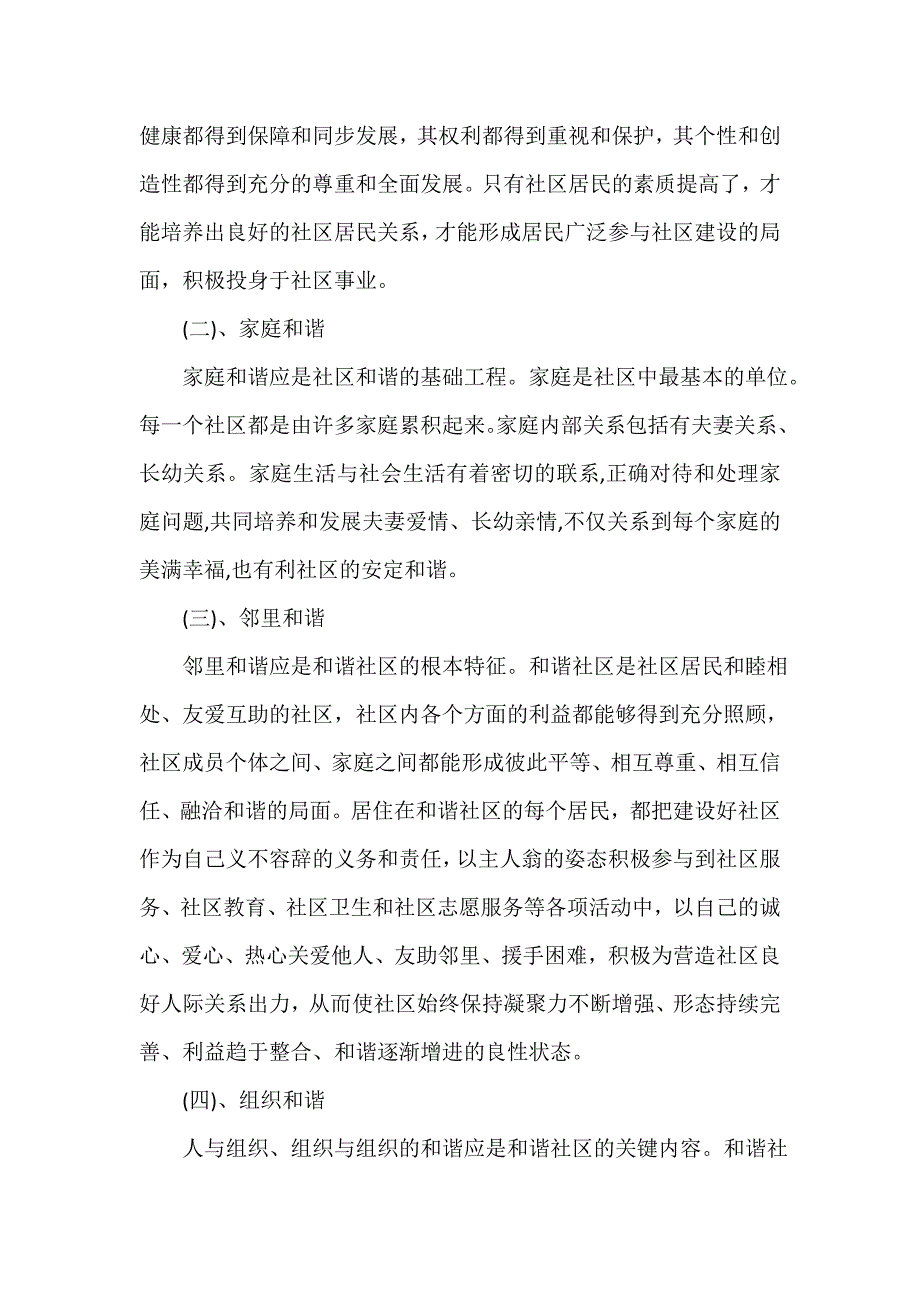 健康都得到保障和同步发展，其权利都得到重视和保护，其个性和创造性都得到充分的尊重和全面发展。只有社区居民的素质提高了，才能培养出良好的社区居民关系，才能形成居民广泛参与社区建设的局面，积极投身于社区事业。

(二)、家庭和谐

家庭和谐应是社区和谐的基础工程。家庭是社区中最基本的单位。每一个社区都是由许多家庭累积起来。家庭内部关系包括有夫妻关系、长幼关系。家庭生活与社会生活有着密切的联系,正确对待和处理家庭问题,共同培养和发展夫妻爱情、长幼亲情,不仅关系到每个家庭的美满幸福,也有利社区的安定和谐。

(三)、邻里和谐

邻里和谐应是和谐社区的根本特征。和谐社区是社区居民和睦相处、友爱互助的社区，社区内各个方面的利益都能够得到充分照顾，社区成员个体之间、家庭之间都能形成彼此平等、相互尊重、相互信任、融洽和谐的局面。居住在和谐社区的每个居民，都把建设好社区作为自己义不容辞的义务和责任，以主人翁的姿态积极参与到社区服务、社区教育、社区卫生和社区志愿服务等各项活动中，以自己的诚心、爱心、热心关爱他人、友助邻里、援手困难，积极为营造社区良好人际关系出力，从而使社区始终保持凝聚力不断增强、形态持续完善、利益趋于整合、和谐逐渐增进的良性状态。

(四)、组织和谐

人与组织、组织与组织的和谐应是和谐社区的关键内容。和谐社